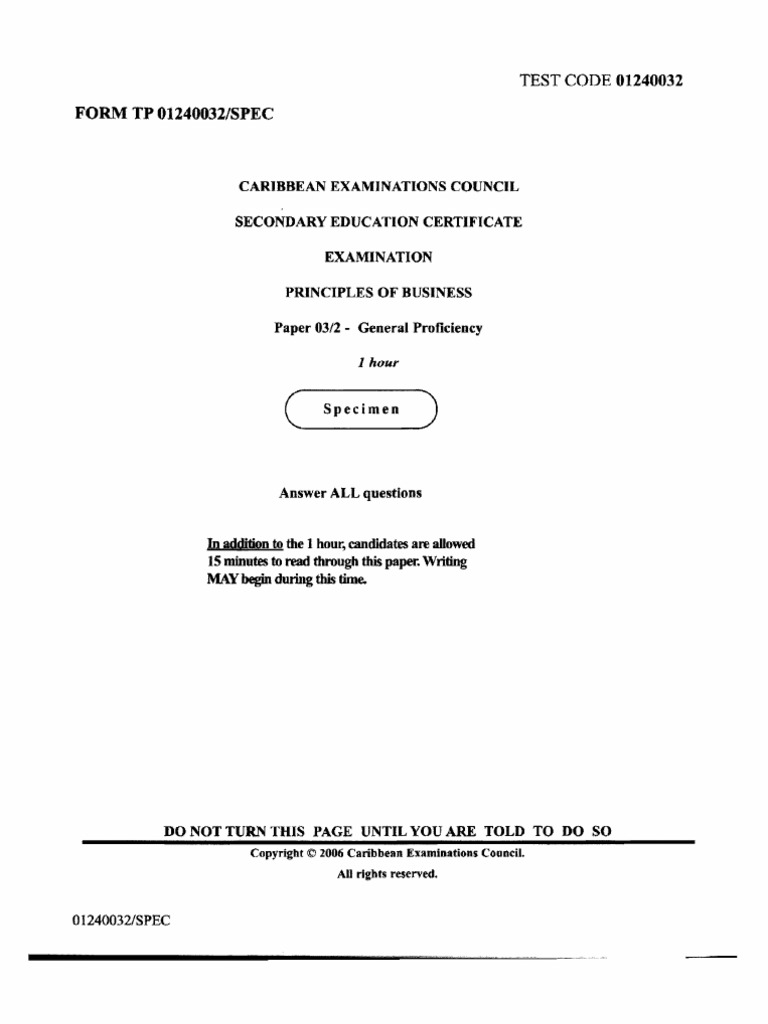 TEST CODE 01240032

FORM TP 01240032/SPEC

CARIBBEAN EXAMINATIONS COUNCIL

SECONDARY EDUCATION CERTIFICATE

EXAMINATION

PRINCIPLES OF BUSINESS

Paper 03/2 - General Proficiency

1 hour

Specimen

Answer ALL questions

In addition to the 1 hour, candidates are allowed 15 minutes to read through this paper. Writing MAY begin during this time.

DO NOT TURN THIS PAGE UNTIL YOU ARE TOLD TO DO SO

Copyright © 2006 Caribbean Examinations Council.

All rights reserved.

01240032/SPEC